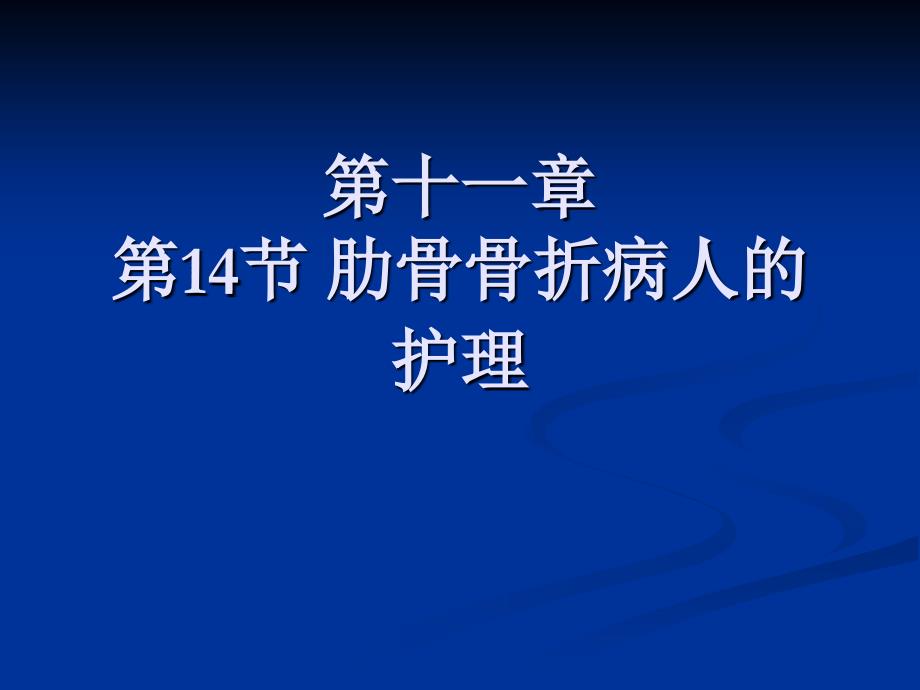 第十一章
第14节 肋骨骨折病人的护理